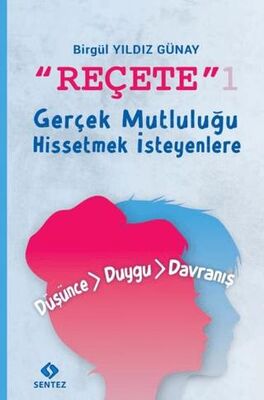 Birgül YILDIZ GÜNAY

"REÇETE" 1

Gerçek Mutluluğu Hissetmek İsteyenlere

Düşünce > Duygu > Davranış

SENTEZ